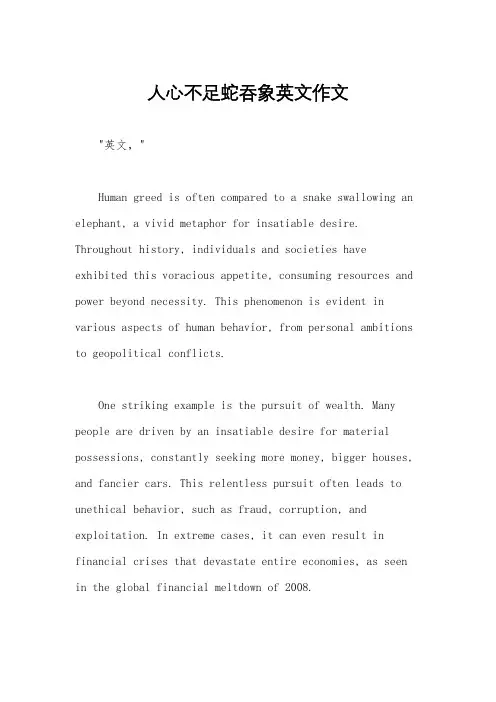 人心不足蛇吞象英文作文

"英文，"

Human greed is often compared to a snake swallowing an elephant, a vivid metaphor for insatiable desire. Throughout history, individuals and societies have exhibited this voracious appetite, consuming resources and power beyond necessity. This phenomenon is evident in various aspects of human behavior, from personal ambitions to geopolitical conflicts.

One striking example is the pursuit of wealth. Many people are driven by an insatiable desire for material possessions, constantly seeking more money, bigger houses, and fancier cars. This relentless pursuit often leads to unethical behavior, such as fraud, corruption, and exploitation. In extreme cases, it can even result in financial crises that devastate entire economies, as seen in the global financial meltdown of 2008.